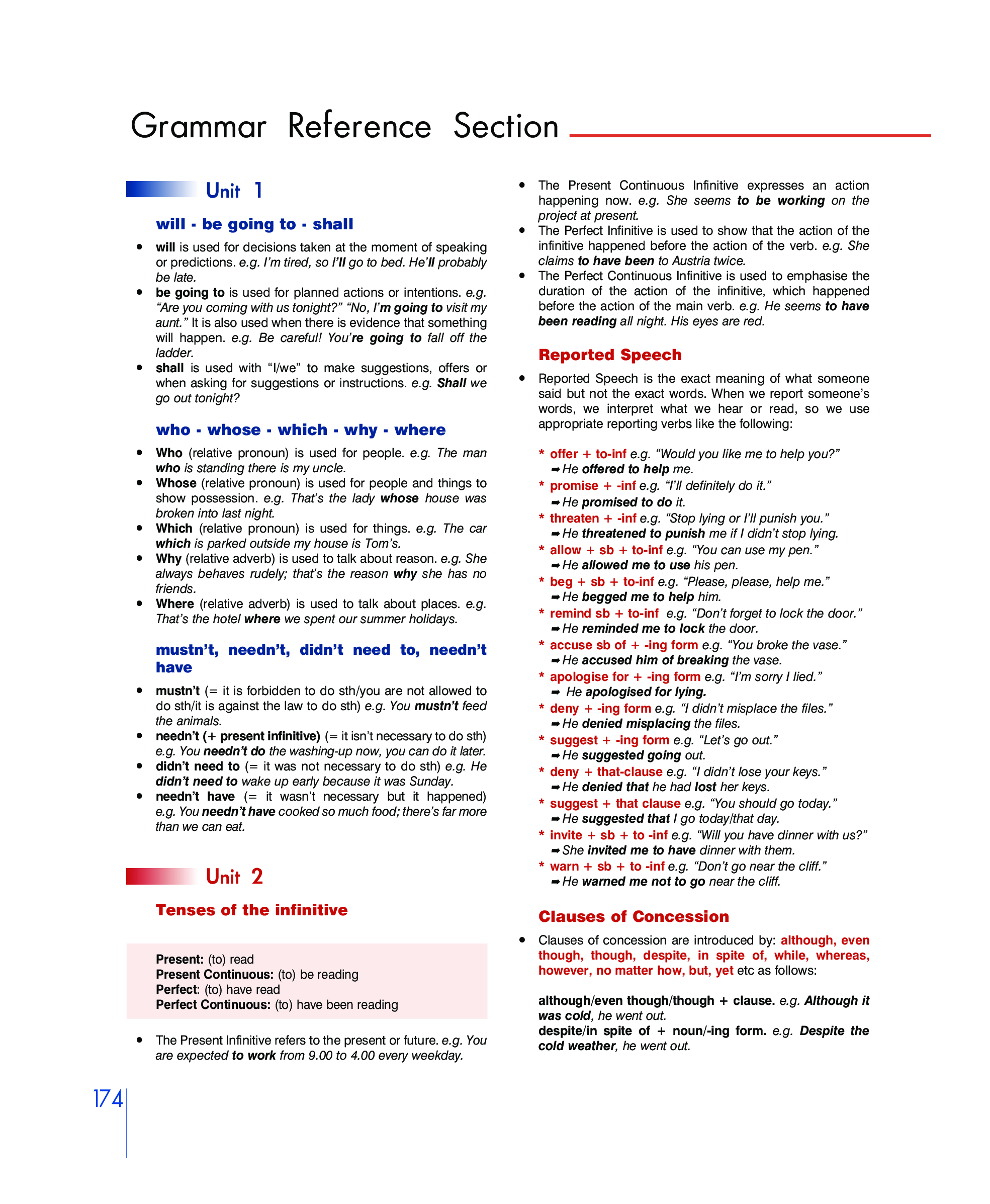 Grammar Reference Section

Unit 1

will - be going to - shall

• will is used for decisions taken at the moment of speaking or predictions. e.g. I'm tired, so I'll go to bed. He'll probably be late.
• be going to is used for planned actions or intentions. e.g. "Are you coming with us tonight?" "No, I'm going to visit my aunt." It is also used when there is evidence that something will happen. e.g. Be careful! You're going to fall off the ladder.
• shall is used with "I/we" to make suggestions, offers or when asking for suggestions or instructions. e.g. Shall we go out tonight?

who - whose - which - why - where

• Who (relative pronoun) is used for people. e.g. The man who is standing there is my uncle.
• Whose (relative pronoun) is used for people and things to show possession. e.g. That's the lady whose house was broken into last night.
• Which (relative pronoun) is used for things. e.g. The car which is parked outside my house is Tom's.
• Why (relative adverb) is used to talk about reason. e.g. She always behaves rudely; that's the reason why she has no friends.
• Where (relative adverb) is used to talk about places. e.g. That's the hotel where we spent our summer holidays.

mustn't, needn't, didn't need to, needn't have

• mustn't (= it is forbidden to do sth/you are not allowed to do sth/it is against the law to do sth) e.g. You mustn't feed the animals.
• needn't (+ present infinitive) (= it isn't necessary to do sth) e.g. You needn't do the washing-up now, you can do it later.
• didn't need to (= it was not necessary to do sth) e.g. He didn't need to wake up early because it was Sunday.
• needn't have (= it wasn't necessary but it happened) e.g. You needn't have cooked so much food; there's far more than we can eat.

Unit 2

Tenses of the infinitive

Present: (to) read
Present Continuous: (to) be reading
Perfect: (to) have read
Perfect Continuous: (to) have been reading

• The Present Infinitive refers to the present or future. e.g. You are expected to work from 9.00 to 4.00 every weekday.
• The Present Continuous Infinitive expresses an action happening now. e.g. She seems to be working on the project at present.
• The Perfect Infinitive is used to show that the action of the infinitive happened before the action of the verb. e.g. She claims to have been to Austria twice.
• The Perfect Continuous Infinitive is used to emphasise the duration of the action of the infinitive, which happened before the action of the main verb. e.g. He seems to have been reading all night. His eyes are red.

Reported Speech

• Reported Speech is the exact meaning of what someone said but not the exact words. When we report someone's words, we interpret what we hear or read, so we use appropriate reporting verbs like the following:

* offer + to-inf e.g. "Would you like me to help you?"
➡ He offered to help me.
* promise + -inf e.g. "I'll definitely do it."
➡ He promised to do it.
* threaten + -inf e.g. "Stop lying or I'll punish you."
➡ He threatened to punish me if I didn't stop lying.
* allow + sb + to-inf e.g. "You can use my pen."
➡ He allowed me to use his pen.
* beg + sb + to-inf e.g. "Please, please, help me."
➡ He begged me to help him.
* remind sb + to-inf e.g. "Don't forget to lock the door."
➡ He reminded me to lock the door.
* accuse sb of + -ing form e.g. "You broke the vase."
➡ He accused him of breaking the vase.
* apologise for + -ing form e.g. "I'm sorry I lied."
➡ He apologised for lying.
* deny + -ing form e.g. "I didn't misplace the files."
➡ He denied misplacing the files.
* suggest + -ing form e.g. "Let's go out."
➡ He suggested going out.
* deny + that-clause e.g. "I didn't lose your keys."
➡ He denied that he had lost her keys.
* suggest + that clause e.g. "You should go today."
➡ He suggested that I go today/that day.
* invite + sb + to -inf e.g. "Will you have dinner with us?"
➡ She invited me to have dinner with them.
* warn + sb + to -inf e.g. "Don't go near the cliff."
➡ He warned me not to go near the cliff.

Clauses of Concession

• Clauses of concession are introduced by: although, even though, though, despite, in spite of, while, whereas, however, no matter how, but, yet etc as follows:

although/even though/though + clause. e.g. Although it was cold, he went out.
despite/in spite of + noun/-ing form. e.g. Despite the cold weather, he went out.

174